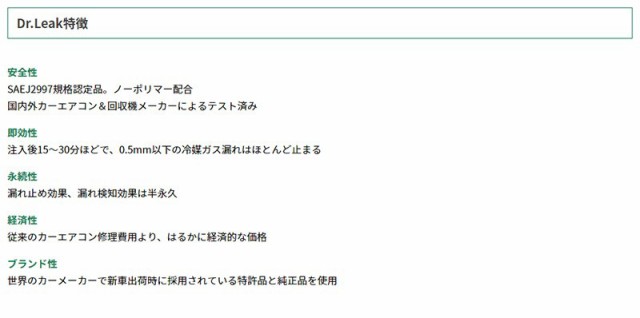 Dr.Leak特徴

安全性
SAEJ2997規格認定品。ノーポリマー配合
国内外カーエアコン＆回収機メーカーによるテスト済み

即効性
注入後15～30分ほどで、0.5mm以下の冷媒ガス漏れはほとんど止まる

永続性
漏れ止め効果、漏れ検知効果は半永久

経済性
従来のカーエアコン修理費用より、はるかに経済的な価格

ブランド性
世界のカーメーカーで新車出荷時に採用されている特許品と純正品を使用